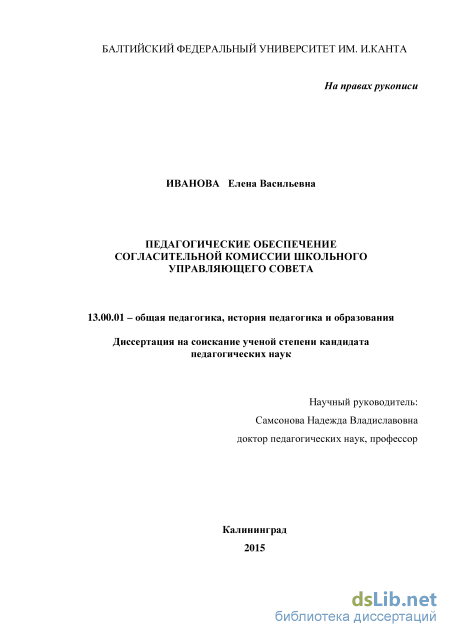 БАЛТИЙСКИЙ ФЕДЕРАЛЬНЫЙ УНИВЕРСИТЕТ ИМ. И.КАНТА

На правах рукописи

ИВАНОВА Елена Васильевна

ПЕДАГОГИЧЕСКИЕ ОБЕСПЕЧЕНИЕ СОГЛАСИТЕЛЬНОЙ КОМИССИИ ШКОЛЬНОГО УПРАВЛЯЮЩЕГО СОВЕТА

13.00.01 – общая педагогика, история педагогика и образования

Диссертация на соискание ученой степени кандидата педагогических наук

Научный руководитель:

Самсонова Надежда Владиславовна

доктор педагогических наук, профессор

Калининград

2015

dsLib.net
библиотека диссертаций